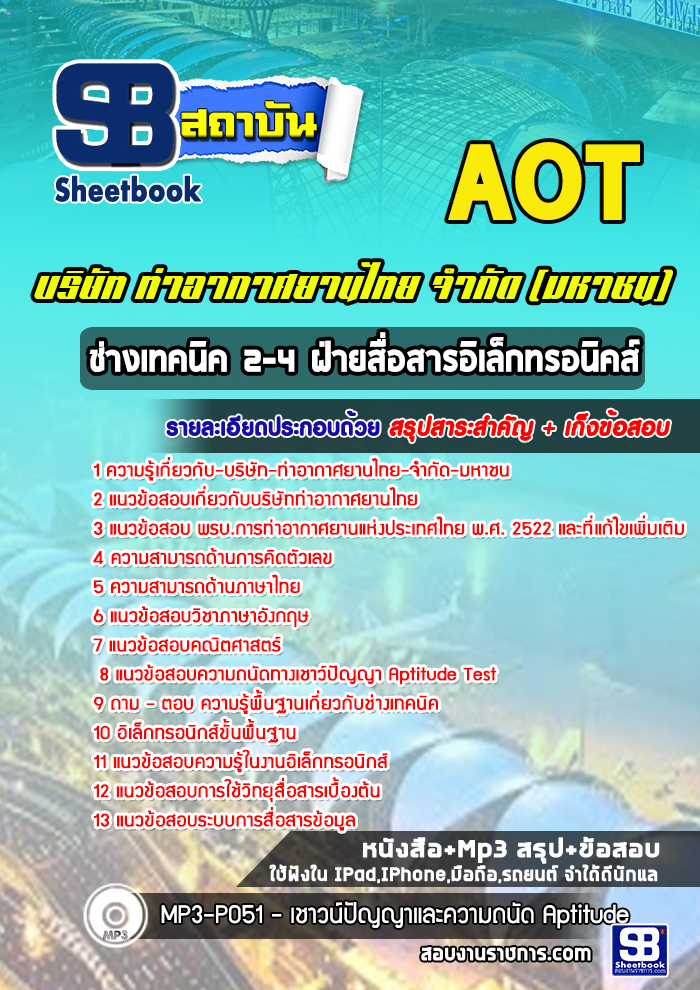 SB สถาบัน
Sheetbook

AOT

บริษัท ท่าอากาศยานไทย จำกัด (มหาชน)

ช่างเทคนิค 2-4 ฝ่ายสื่อสารอิเล็กทรอนิคส์

รายละเอียดประกอบด้วย สรุปสาระสำคัญ + เก็งข้อสอบ

1 ความรู้เกี่ยวกับ-บริษัท-ท่าอากาศยานไทย-จำกัด-มหาชน
2 แนวข้อสอบเกี่ยวกับบริษัทท่าอากาศยานไทย
3 แนวข้อสอบ พรบ.การท่าอากาศยานแห่งประเทศไทย พ.ศ. 2522 และที่แก้ไขเพิ่มเติม
4 ความสามารถด้านการคิดตัวเลข
5 ความสามารถด้านภาษาไทย
6 แนวข้อสอบวิชาภาษาอังกฤษ
7 แนวข้อสอบคณิตศาสตร์
8 แนวข้อสอบความถนัดทางเชาว์ปัญญา Aptitude Test
9 ถาม - ตอบ ความรู้พื้นฐานเกี่ยวกับช่างเทคนิค
10 อิเล็กทรอนิกส์ขั้นพื้นฐาน
11 แนวข้อสอบความรู้ในงานอิเล็กทรอนิกส์
12 แนวข้อสอบการใช้วิทยุสื่อสารเบื้องต้น
13 แนวข้อสอบระบบการสื่อสารข้อมูล

หนังสือ+Mp3 สรุป+ข้อสอบ
ใช้ฟังใน IPad,IPhone,มือถือ,รถยนต์ จำได้ดีนักแล

MP3
MP3-P051 - เชาวน์ปัญญาและความถนัด Aptitude

สอบงานราชการ.com

SB
Sheetbook